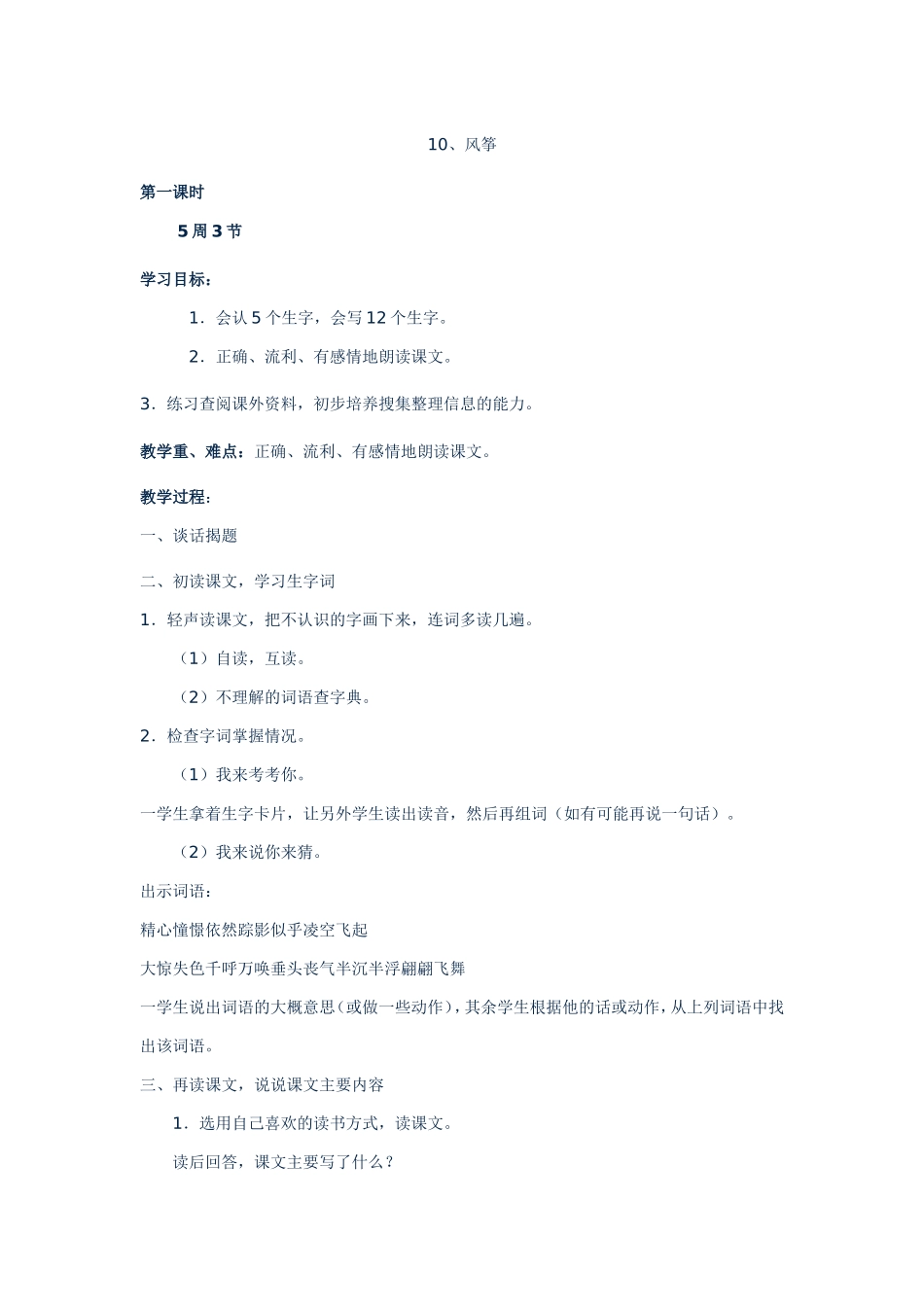 10、风筝

第一课时

5周3节

学习目标：

1．会认5个生字，会写12个生字。

2．正确、流利、有感情地朗读课文。

3．练习查阅课外资料，初步培养搜集整理信息的能力。

教学重、难点：正确、流利、有感情地朗读课文。

教学过程：

一、谈话揭题

二、初读课文，学习生字词

1．轻声读课文，把不认识的字画下来，连词多读几遍。

（1）自读，互读。

（2）不理解的词语查字典。

2．检查字词掌握情况。

（1）我来考考你。

一学生拿着生字卡片，让另外学生读出读音，然后再组词（如有可能再说一句话）。

（2）我来说你来猜。

出示词语：

精心憧憬依然踪影似乎凌空飞起

大惊失色千呼万唤垂头丧气半沉半浮翩翩飞舞

一学生说出词语的大概意思（或做一些动作），其余学生根据他的话或动作，从上列词语中找出该词语。

三、再读课文，说说课文主要内容

1．选用自己喜欢的读书方式，读课文。

读后回答，课文主要写了什么？